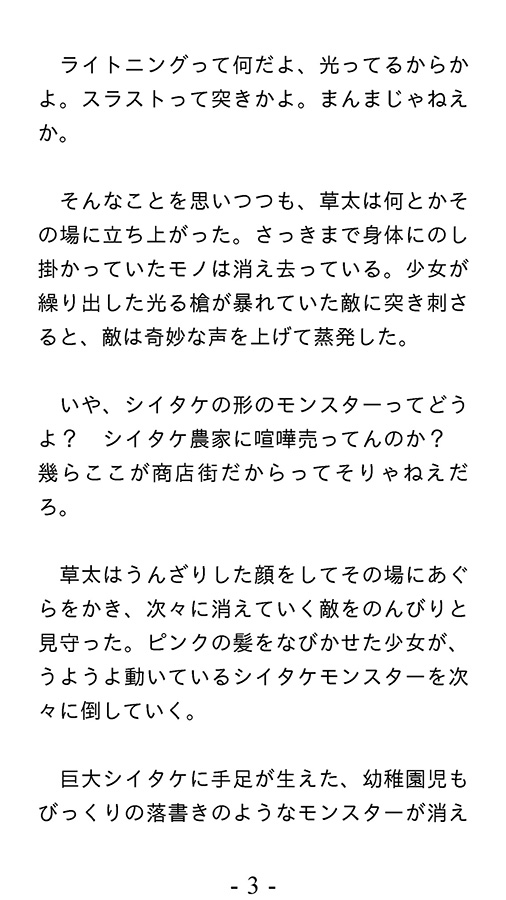 ライトニングって何だよ、光ってるからかよ。スラストって突きかよ。まんまじゃねえか。

そんなことを思いつつも、草太は何とかその場に立ち上がった。さっきまで身体にのし掛かっていたモノは消え去っている。少女が繰り出した光る槍が暴れていた敵に突き刺さると、敵は奇妙な声を上げて蒸発した。

いや、シイタケの形のモンスターってどうよ？　シイタケ農家に喧嘩売ってんのか？　幾らここが商店街だからってそりゃねえだろ。

草太はうんざりした顔をしてその場にあぐらをかき、次々に消えていく敵をのんびりと見守った。ピンクの髪をなびかせた少女が、うようよ動いているシイタケモンスターを次々に倒していく。

巨大シイタケに手足が生えた、幼稚園児もびっくりの落書きのようなモンスターが消え

- 3 -